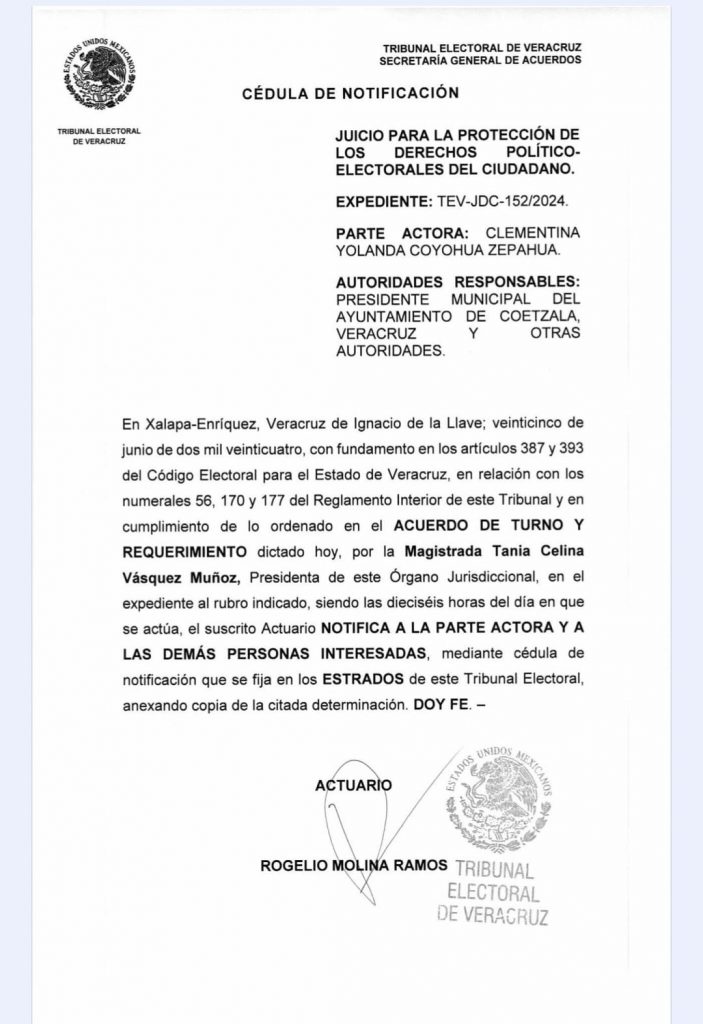 ESTADOS UNIDOS MEXICANOS

TRIBUNAL ELECTORAL DE VERACRUZ

TRIBUNAL ELECTORAL DE VERACRUZ
SECRETARÍA GENERAL DE ACUERDOS

CÉDULA DE NOTIFICACIÓN

JUICIO PARA LA PROTECCIÓN DE LOS DERECHOS POLÍTICO-ELECTORALES DEL CIUDADANO.

EXPEDIENTE: TEV-JDC-152/2024.

PARTE ACTORA: CLEMENTINA YOLANDA COYOHUA ZEPAHUA.

AUTORIDADES RESPONSABLES: PRESIDENTE MUNICIPAL DEL AYUNTAMIENTO DE COETZALA, VERACRUZ Y OTRAS AUTORIDADES.

En Xalapa-Enríquez, Veracruz de Ignacio de la Llave; veinticinco de junio de dos mil veinticuatro, con fundamento en los artículos 387 y 393 del Código Electoral para el Estado de Veracruz, en relación con los numerales 56, 170 y 177 del Reglamento Interior de este Tribunal y en cumplimiento de lo ordenado en el ACUERDO DE TURNO Y REQUERIMIENTO dictado hoy, por la Magistrada Tania Celina Vásquez Muñoz, Presidenta de este Órgano Jurisdiccional, en el expediente al rubro indicado, siendo las dieciséis horas del día en que se actúa, el suscrito Actuario NOTIFICA A LA PARTE ACTORA Y A LAS DEMÁS PERSONAS INTERESADAS, mediante cédula de notificación que se fija en los ESTRADOS de este Tribunal Electoral, anexando copia de la citada determinación. DOY FE. –

ACTUARIO

ROGELIO MOLINA RAMOS

ESTADOS UNIDOS MEXICANOS
TRIBUNAL ELECTORAL DE VERACRUZ